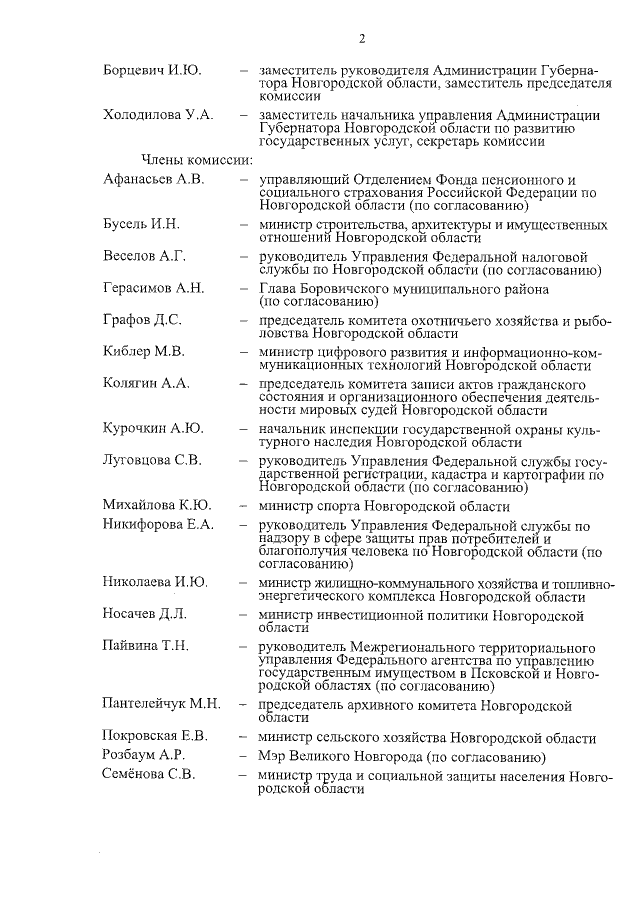 2

Борцевич И.Ю. – заместитель руководителя Администрации Губернатора Новгородской области, заместитель председателя комиссии

Холодилова У.А. – заместитель начальника управления Администрации Губернатора Новгородской области по развитию государственных услуг, секретарь комиссии

Члены комиссии:

Афанасьев А.В. – управляющий Отделением Фонда пенсионного и социального страхования Российской Федерации по Новгородской области (по согласованию)

Бусель И.Н. – министр строительства, архитектуры и имущественных отношений Новгородской области

Веселов А.Г. – руководитель Управления Федеральной налоговой службы по Новгородской области (по согласованию)

Герасимов А.Н. – Глава Боровичского муниципального района (по согласованию)

Графов Д.С. – председатель комитета охотничьего хозяйства и рыболовства Новгородской области

Киблер М.В. – министр цифрового развития и информационно-коммуникационных технологий Новгородской области

Колягин А.А. – председатель комитета записи актов гражданского состояния и организационного обеспечения деятельности мировых судей Новгородской области

Курочкин А.Ю. – начальник инспекции государственной охраны культурного наследия Новгородской области

Луговцова С.В. – руководитель Управления Федеральной службы государственной регистрации, кадастра и картографии по Новгородской области (по согласованию)

Михайлова К.Ю. – министр спорта Новгородской области

Никифорова Е.А. – руководитель Управления Федеральной службы по надзору в сфере защиты прав потребителей и благополучия человека по Новгородской области (по согласованию)

Николаева И.Ю. – министр жилищно-коммунального хозяйства и топливно-энергетического комплекса Новгородской области

Носачев Д.Л. – министр инвестиционной политики Новгородской области

Пайвина Т.Н. – руководитель Межрегионального территориального управления Федерального агентства по управлению государственным имуществом в Псковской и Новгородской областях (по согласованию)

Пантелейчук М.Н. – председатель архивного комитета Новгородской области

Покровская Е.В. – министр сельского хозяйства Новгородской области

Розбаум А.Р. – Мэр Великого Новгорода (по согласованию)

Семёнова С.В. – министр труда и социальной защиты населения Новгородской области